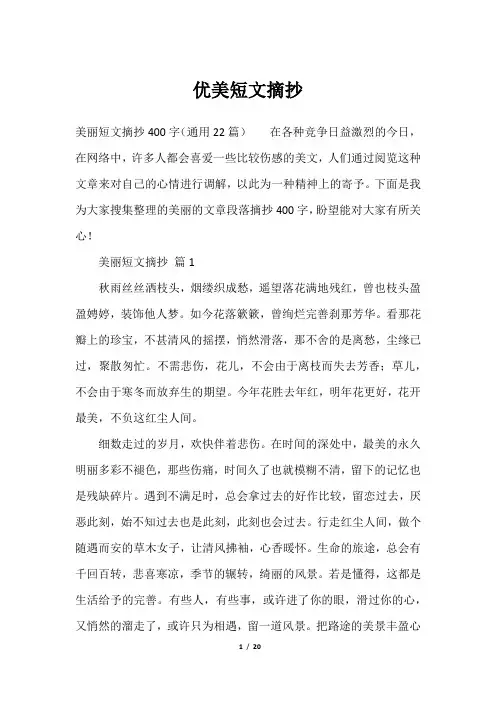 优美短文摘抄

美丽短文摘抄400字（通用22篇）　　在各种竞争日益激烈的今日，在网络中，许多人都会喜爱一些比较伤感的美文，人们通过阅览这种文章来对自己的心情进行调解，以此为一种精神上的寄予。下面是我为大家搜集整理的美丽的文章段落摘抄400字，盼望能对大家有所关心！

美丽短文摘抄 篇1

秋雨丝丝洒枝头，烟缕织成愁，遥望落花满地残红，曾也枝头盈盈娉婷，装饰他人梦。如今花落簌簌，曾绚烂完善刹那芳华。看那花瓣上的珍宝，不甚清风的摇摆，悄然滑落，那不舍的是离愁，尘缘已过，聚散匆忙。不需悲伤，花儿，不会由于离枝而失去芳香；草儿，不会由于寒冬而放弃生的期望。今年花胜去年红，明年花更好，花开最美，不负这红尘人间。

细数走过的岁月，欢快伴着悲伤。在时间的深处中，最美的永久明丽多彩不褪色，那些伤痛，时间久了也就模糊不清，留下的记忆也是残缺碎片。遇到不满足时，总会拿过去的好作比较，留恋过去，厌恶此刻，殆不知过去也是此刻，此刻也会过去。行走红尘人间，做个随遇而安的草木女子，让清风拂袖，心香暖怀。生命的旅途，总会有千回百转，悲喜寒凉，季节的辗转，绮丽的风景。若是懂得，这都是生活给予的完善。有些人，有些事，或许进了你的眼，滑过你的心，又悄然的溜走了，或许只为相遇，留一道风景。把路途的美景丰盈心

1 / 20